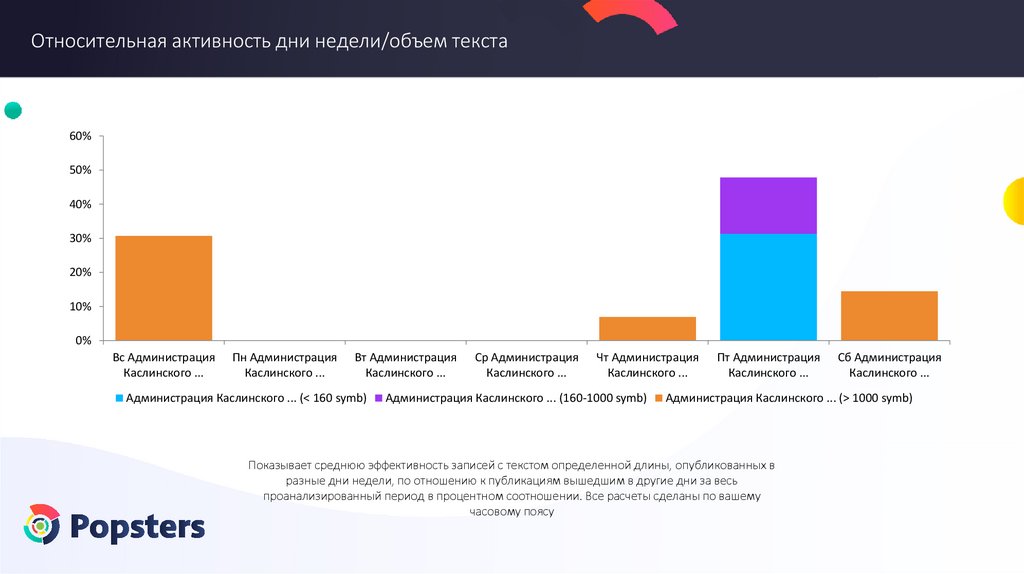 Относительная активность дни недели/объем текста

60%
50%
40%
30%
20%
10%
0%

Вс Администрация Каслинского ...
Пн Администрация Каслинского ...
Вт Администрация Каслинского ...
Ср Администрация Каслинского ...
Чт Администрация Каслинского ...
Пт Администрация Каслинского ...
Сб Администрация Каслинского ...

Администрация Каслинского ... (< 160 symb)
Администрация Каслинского ... (160-1000 symb)
Администрация Каслинского ... (> 1000 symb)

Показывает среднюю эффективность записей с текстом определенной длины, опубликованных в разные дни недели, по отношению к публикациям вышедшим в другие дни за весь проанализированный период в процентном соотношении. Все расчеты сделаны по вашему часовому поясу

Popsters